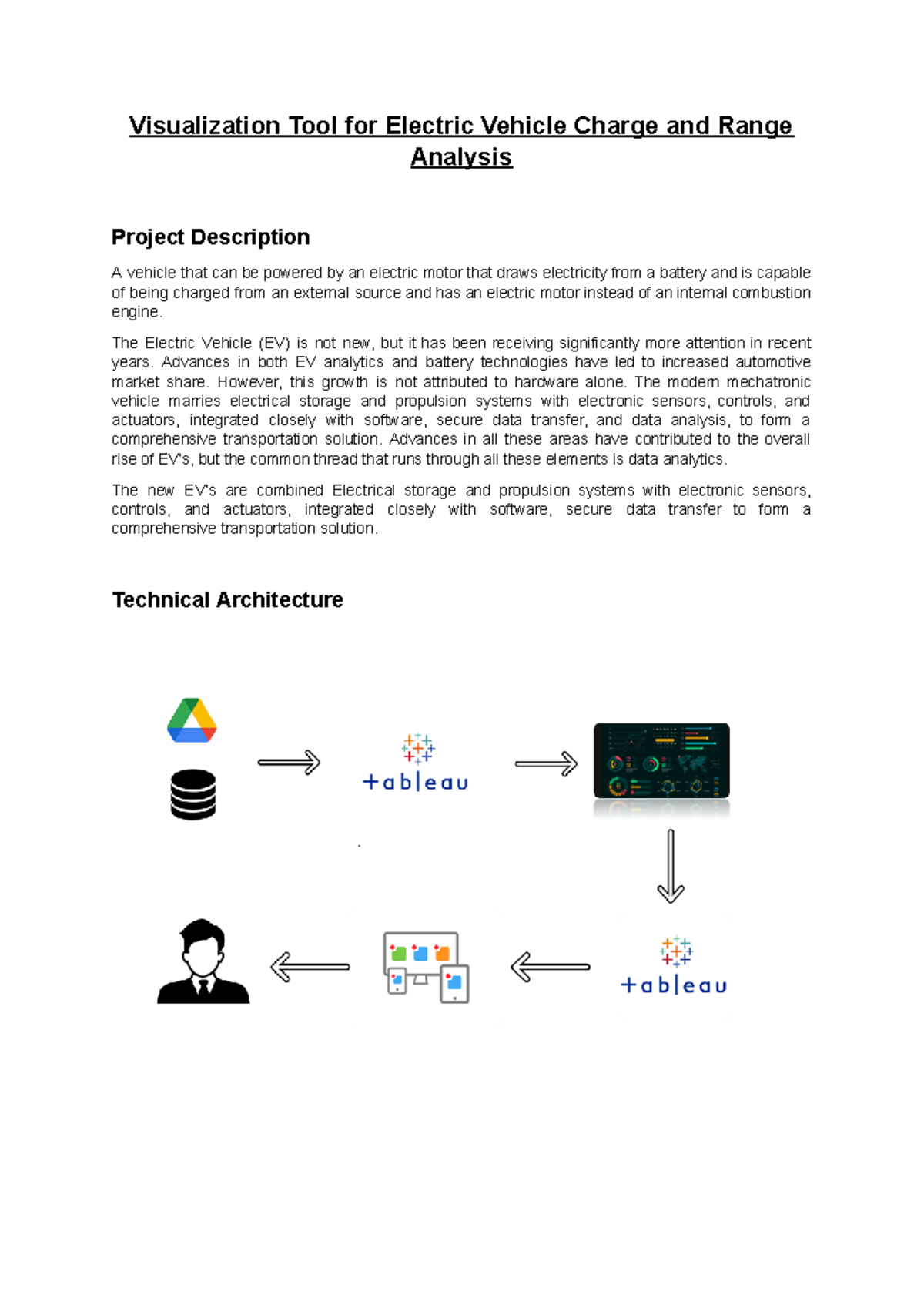 Visualization Tool for Electric Vehicle Charge and Range Analysis

Project Description

A vehicle that can be powered by an electric motor that draws electricity from a battery and is capable of being charged from an external source and has an electric motor instead of an internal combustion engine.

The Electric Vehicle (EV) is not new, but it has been receiving significantly more attention in recent years. Advances in both EV analytics and battery technologies have led to increased automotive market share. However, this growth is not attributed to hardware alone. The modern mechatronic vehicle marries electrical storage and propulsion systems with electronic sensors, controls, and actuators, integrated closely with software, secure data transfer, and data analysis, to form a comprehensive transportation solution. Advances in all these areas have contributed to the overall rise of EV's, but the common thread that runs through all these elements is data analytics.

The new EV's are combined Electrical storage and propulsion systems with electronic sensors, controls, and actuators, integrated closely with software, secure data transfer to form a comprehensive transportation solution.

Technical Architecture

+ableau

+ableau